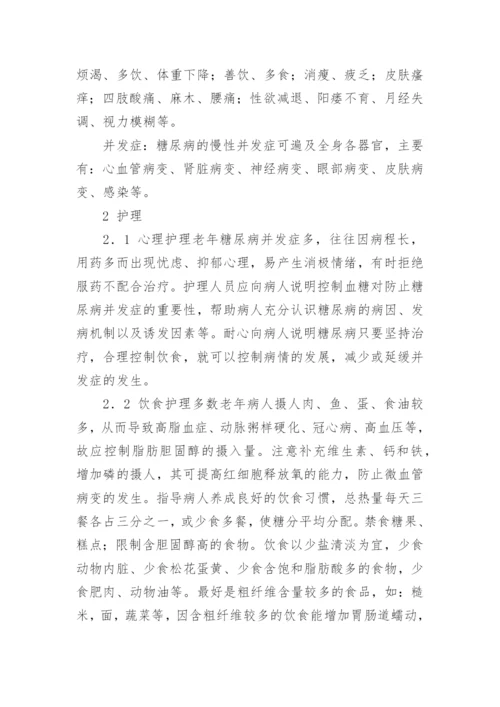 烦渴、多饮、体重下降；善饮、多食；消瘦、疲乏；皮肤瘙痒；四肢酸痛、麻木、腰痛；性欲减退、阳痿不育、月经失调、视力模糊等。

并发症：糖尿病的慢性并发症可遍及全身各器官，主要有：心血管病变、肾脏病变、神经病变、眼部病变、皮肤病变、感染等。

2 护理

2．1 心理护理老年糖尿病并发症多，往往因病程长，用药多而出现忧虑、抑郁心理，易产生消极情绪，有时拒绝服药不配合治疗。护理人员应向病人说明控制血糖对防止糖尿病并发症的重要性，帮助病人充分认识糖尿病的病因、发病机制以及诱发因素等。耐心向病人说明糖尿病只要坚持治疗，合理控制饮食，就可以控制病情的发展，减少或延缓并发症的发生。

2．2 饮食护理多数老年病人摄人肉、鱼、蛋、食油较多，从而导致高脂血症、动脉粥样硬化、冠心病、高血压等，故应控制脂肪胆固醇的摄入量。注意补充维生素、钙和铁，增加磷的摄人，其可提高红细胞释放氧的能力，防止微血管病变的发生。指导病人养成良好的饮食习惯，总热量每天三餐各占三分之一，或少食多餐，使糖分平均分配。禁食糖果、糕点；限制含胆固醇高的食物。饮食以少盐清淡为宜，少食动物内脏、少食松花蛋黄、少食含饱和脂肪酸多的食物，少食肥肉、动物油等。最好是粗纤维含量较多的食品，如：糙米，面，蔬菜等，因含粗纤维较多的饮食能增加胃肠道蠕动，